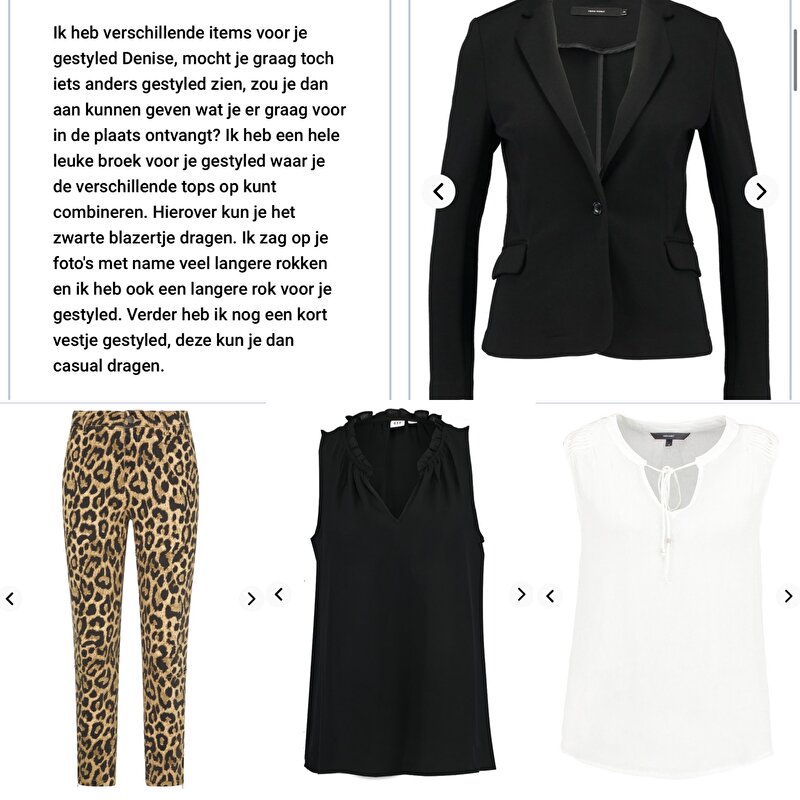 Ik heb verschillende items voor je gestyled Denise, mocht je graag toch iets anders gestyled zien, zou je dan aan kunnen geven wat je er graag voor in de plaats ontvangt? Ik heb een hele leuke broek voor je gestyled waar je de verschillende tops op kunt combineren. Hierover kun je het zwarte blazertje dragen. Ik zag op je foto's met name veel langere rokken en ik heb ook een langere rok voor je gestyled. Verder heb ik nog een kort vestje gestyled, deze kun je dan casual dragen.